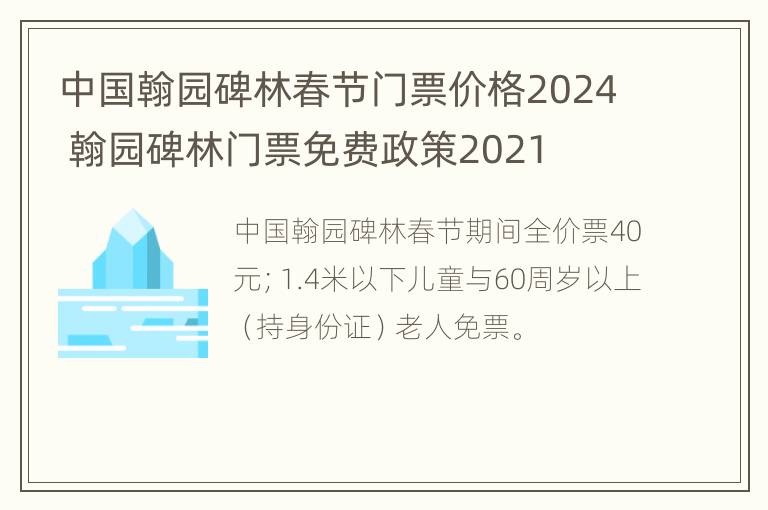 中国翰园碑林春节门票价格2024 翰园碑林门票免费政策2021

中国翰园碑林春节期间全价票40元; 1.4米以下儿童与60周岁以上（持身份证）老人免票。